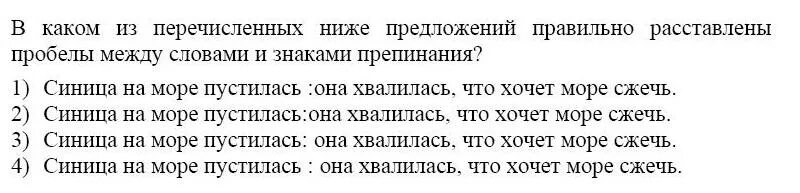 В каком из перечисленных ниже предложений правильно расставлены пробелы между словами и знаками препинания?

1) Синица на море пустилась :она хвалилась, что хочет море сжечь.
2) Синица на море пустилась:она хвалилась, что хочет море сжечь.
3) Синица на море пустилась: она хвалилась, что хочет море сжечь.
4) Синица на море пустилась : она хвалилась, что хочет море сжечь.